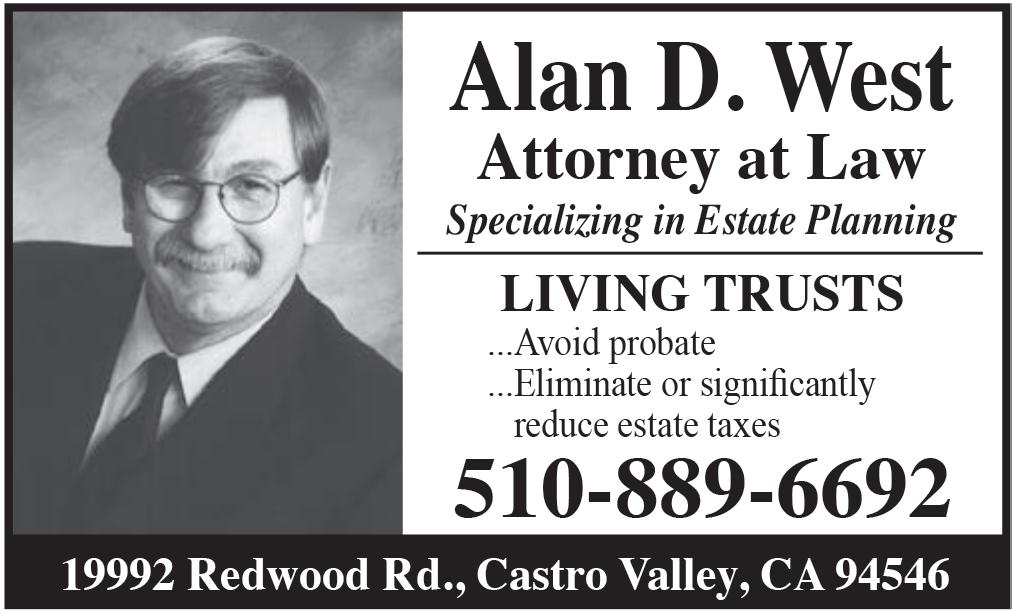 Alan D. West
Attorney at Law
Specializing in Estate Planning

LIVING TRUSTS
...Avoid probate
...Eliminate or significantly reduce estate taxes

510-889-6692

19992 Redwood Rd., Castro Valley, CA 94546